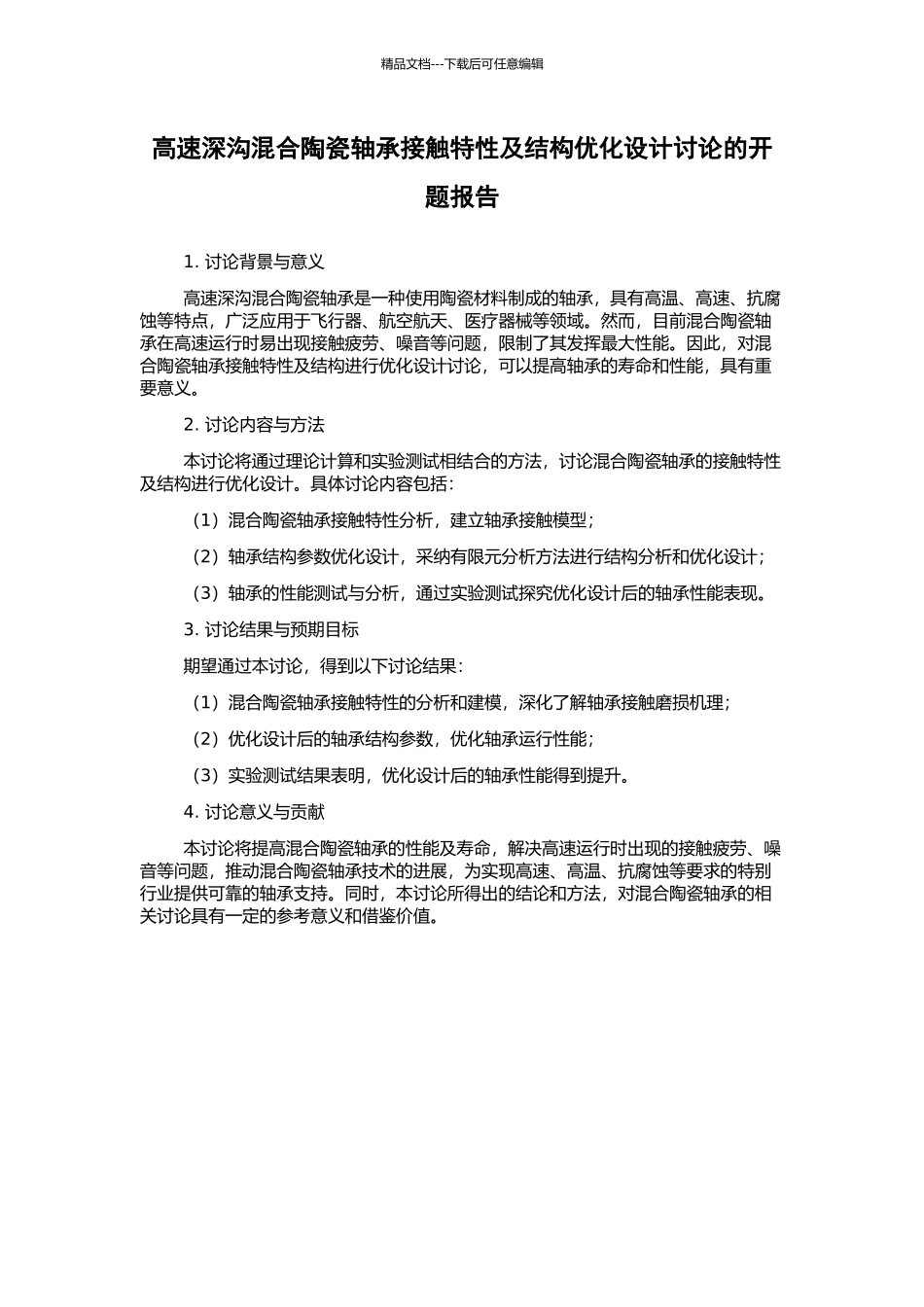 精品文档---下载后可任意编辑

高速深沟混合陶瓷轴承接触特性及结构优化设计讨论的开题报告

1. 讨论背景与意义

高速深沟混合陶瓷轴承是一种使用陶瓷材料制成的轴承，具有高温、高速、抗腐蚀等特点，广泛应用于飞行器、航空航天、医疗器械等领域。然而，目前混合陶瓷轴承在高速运行时易出现接触疲劳、噪音等问题，限制了其发挥最大性能。因此，对混合陶瓷轴承接触特性及结构进行优化设计讨论，可以提高轴承的寿命和性能，具有重要意义。

2. 讨论内容与方法

本讨论将通过理论计算和实验测试相结合的方法，讨论混合陶瓷轴承的接触特性及结构进行优化设计。具体讨论内容包括：

（1）混合陶瓷轴承接触特性分析，建立轴承接触模型；

（2）轴承结构参数优化设计，采纳有限元分析方法进行结构分析和优化设计；

（3）轴承的性能测试与分析，通过实验测试探究优化设计后的轴承性能表现。

3. 讨论结果与预期目标

期望通过本讨论，得到以下讨论结果：

（1）混合陶瓷轴承接触特性的分析和建模，深化了解轴承接触磨损机理；

（2）优化设计后的轴承结构参数，优化轴承运行性能；

（3）实验测试结果表明，优化设计后的轴承性能得到提升。

4. 讨论意义与贡献

本讨论将提高混合陶瓷轴承的性能及寿命，解决高速运行时出现的接触疲劳、噪音等问题，推动混合陶瓷轴承技术的进展，为实现高速、高温、抗腐蚀等要求的特别行业提供可靠的轴承支持。同时，本讨论所得出的结论和方法，对混合陶瓷轴承的相关讨论具有一定的参考意义和借鉴价值。